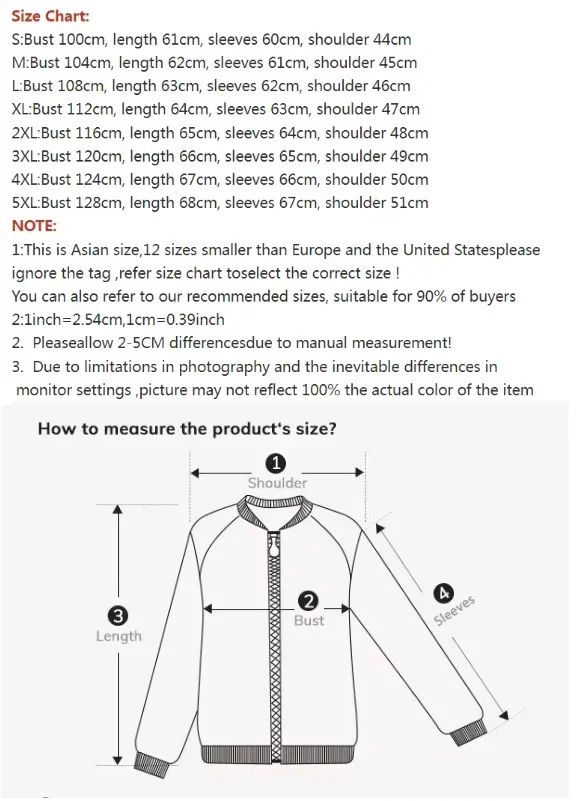 Size Chart:
S:Bust 100cm, length 61cm, sleeves 60cm, shoulder 44cm
M:Bust 104cm, length 62cm, sleeves 61cm, shoulder 45cm
L:Bust 108cm, length 63cm, sleeves 62cm, shoulder 46cm
XL:Bust 112cm, length 64cm, sleeves 63cm, shoulder 47cm
2XL:Bust 116cm, length 65cm, sleeves 64cm, shoulder 48cm
3XL:Bust 120cm, length 66cm, sleeves 65cm, shoulder 49cm
4XL:Bust 124cm, length 67cm, sleeves 66cm, shoulder 50cm
5XL:Bust 128cm, length 68cm, sleeves 67cm, shoulder 51cm
NOTE:
1:This is Asian size,12 sizes smaller than Europe and the United Statesplease ignore the tag ,refer size chart toselect the correct size !
You can also refer to our recommended sizes, suitable for 90% of buyers
2:1inch=2.54cm,1cm=0.39inch
2. Pleaseallow 2-5CM differencesdue to manual measurement!
3. Due to limitations in photography and the inevitable differences in monitor settings ,picture may not reflect 100% the actual color of the item

How to measure the product's size?
1
Shoulder
2
Bust
3
Length
4
Sleeves